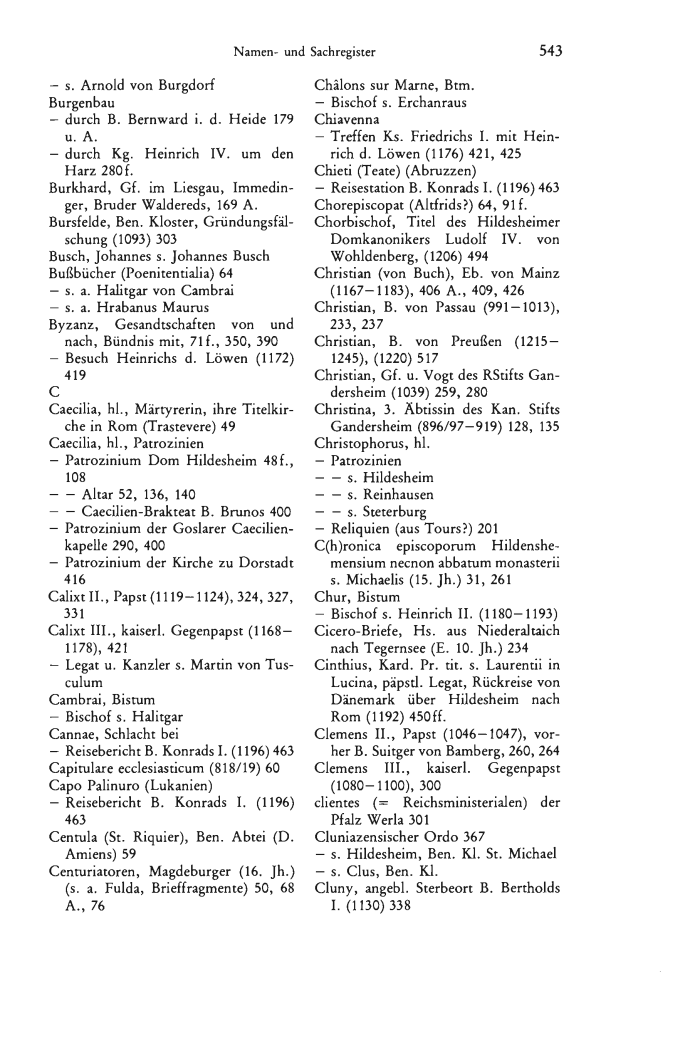 Namen- und Sachregister 543

– s. Arnold von Burgdorf
Burgenbau
– durch B. Bernward i. d. Heide 179 u. A.
– durch Kg. Heinrich IV. um den Harz 280f.
Burkhard, Gf. im Liesgau, Immedinger, Bruder Waldereds, 169 A.
Bursfelde, Ben. Kloster, Gründungsfälschung (1093) 303
Busch, Johannes s. Johannes Busch
Bußbücher (Poenitentialia) 64
– s. a. Halitgar von Cambrai
– s. a. Hrabanus Maurus
Byzanz, Gesandtschaften von und nach, Bündnis mit, 71f., 350, 390
– Besuch Heinrichs d. Löwen (1172) 419
C
Caecilia, hl., Märtyrerin, ihre Titelkirche in Rom (Trastevere) 49
Caecilia, hl., Patrozinien
– Patrozinium Dom Hildesheim 48f., 108
– – Altar 52, 136, 140
– – Caecilien-Brakteat B. Brunos 400
– Patrozinium der Goslarer Caecilienkapelle 290, 400
– Patrozinium der Kirche zu Dorstadt 416
Calixt II., Papst (1119–1124), 324, 327, 331
Calixt III., kaiserl. Gegenpapst (1168–1178), 421
– Legat u. Kanzler s. Martin von Tusculum
Cambrai, Bistum
– Bischof s. Halitgar
Cannae, Schlacht bei
– Reisebericht B. Konrads I. (1196) 463
Capitulare ecclesiasticum (818/19) 60
Capo Palinuro (Lukanien)
– Reisebericht B. Konrads I. (1196) 463
Centula (St. Riquier), Ben. Abtei (D. Amiens) 59
Centuriatoren, Magdeburger (16. Jh.) (s. a. Fulda, Brieffragmente) 50, 68 A., 76

Châlons sur Marne, Btm.
– Bischof s. Erchanraus
Chiavenna
– Treffen Ks. Friedrichs I. mit Heinrich d. Löwen (1176) 421, 425
Chieti (Teate) (Abruzzen)
– Reisestation B. Konrads I. (1196) 463
Chorepiscopat (Altfrids?) 64, 91f.
Chorbischof, Titel des Hildesheimer Domkanonikers Ludolf IV. von Wohldenberg, (1206) 494
Christian (von Buch), Eb. von Mainz (1167–1183), 406 A., 409, 426
Christian, B. von Passau (991–1013), 233, 237
Christian, B. von Preußen (1215–1245), (1220) 517
Christian, Gf. u. Vogt des RStifts Gandersheim (1039) 259, 280
Christina, 3. Äbtissin des Kan. Stifts Gandersheim (896/97–919) 128, 135
Christophorus, hl.
– Patrozinien
– – s. Hildesheim
– – s. Reinhausen
– – s. Steterburg
– Reliquien (aus Tours?) 201
C(h)ronica episcoporum Hildenshemensium necnon abbatum monasterii s. Michaelis (15. Jh.) 31, 261
Chur, Bistum
– Bischof s. Heinrich II. (1180–1193)
Cicero-Briefe, Hs. aus Niederaltaich nach Tegernsee (E. 10. Jh.) 234
Cinthius, Kard. Pr. tit. s. Laurentii in Lucina, päpstl. Legat, Rückreise von Dänemark über Hildesheim nach Rom (1192) 450ff.
Clemens II., Papst (1046–1047), vorher B. Suitger von Bamberg, 260, 264
Clemens III., kaiserl. Gegenpapst (1080–1100), 300
clientes (= Reichsministerialen) der Pfalz Werla 301
Cluniazensischer Ordo 367
– s. Hildesheim, Ben. Kl. St. Michael
– s. Clus, Ben. Kl.
Cluny, angebl. Sterbeort B. Bertholds I. (1130) 338